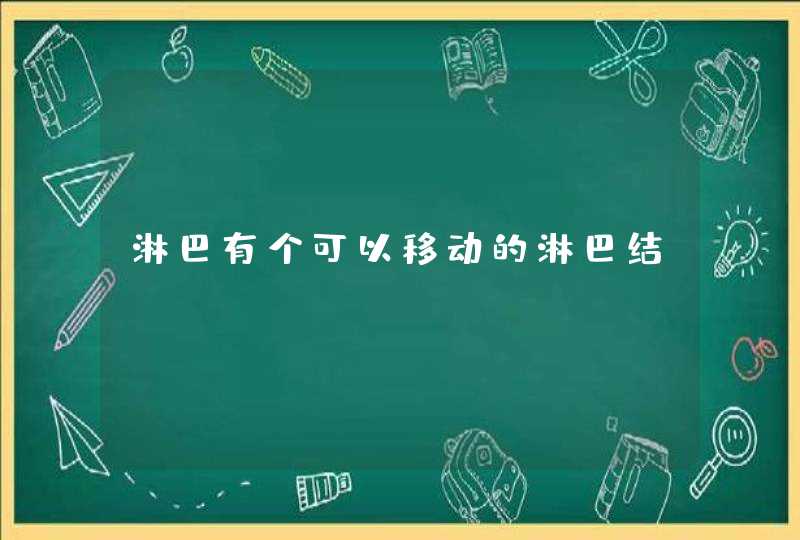 淋巴有个可以移动的淋巴结